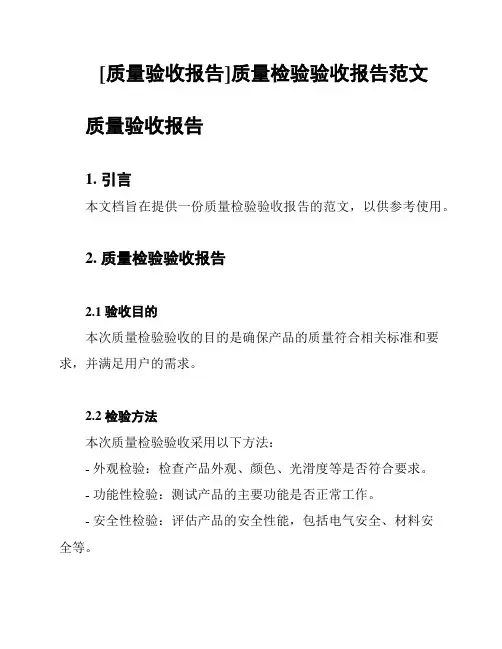 [质量验收报告]质量检验验收报告范文

质量验收报告

1. 引言

本文档旨在提供一份质量检验验收报告的范文，以供参考使用。

2. 质量检验验收报告

2.1 验收目的

本次质量检验验收的目的是确保产品的质量符合相关标准和要求，并满足用户的需求。

2.2 检验方法

本次质量检验验收采用以下方法：

- 外观检验：检查产品外观、颜色、光滑度等是否符合要求。

- 功能性检验：测试产品的主要功能是否正常工作。

- 安全性检验：评估产品的安全性能，包括电气安全、材料安全等。